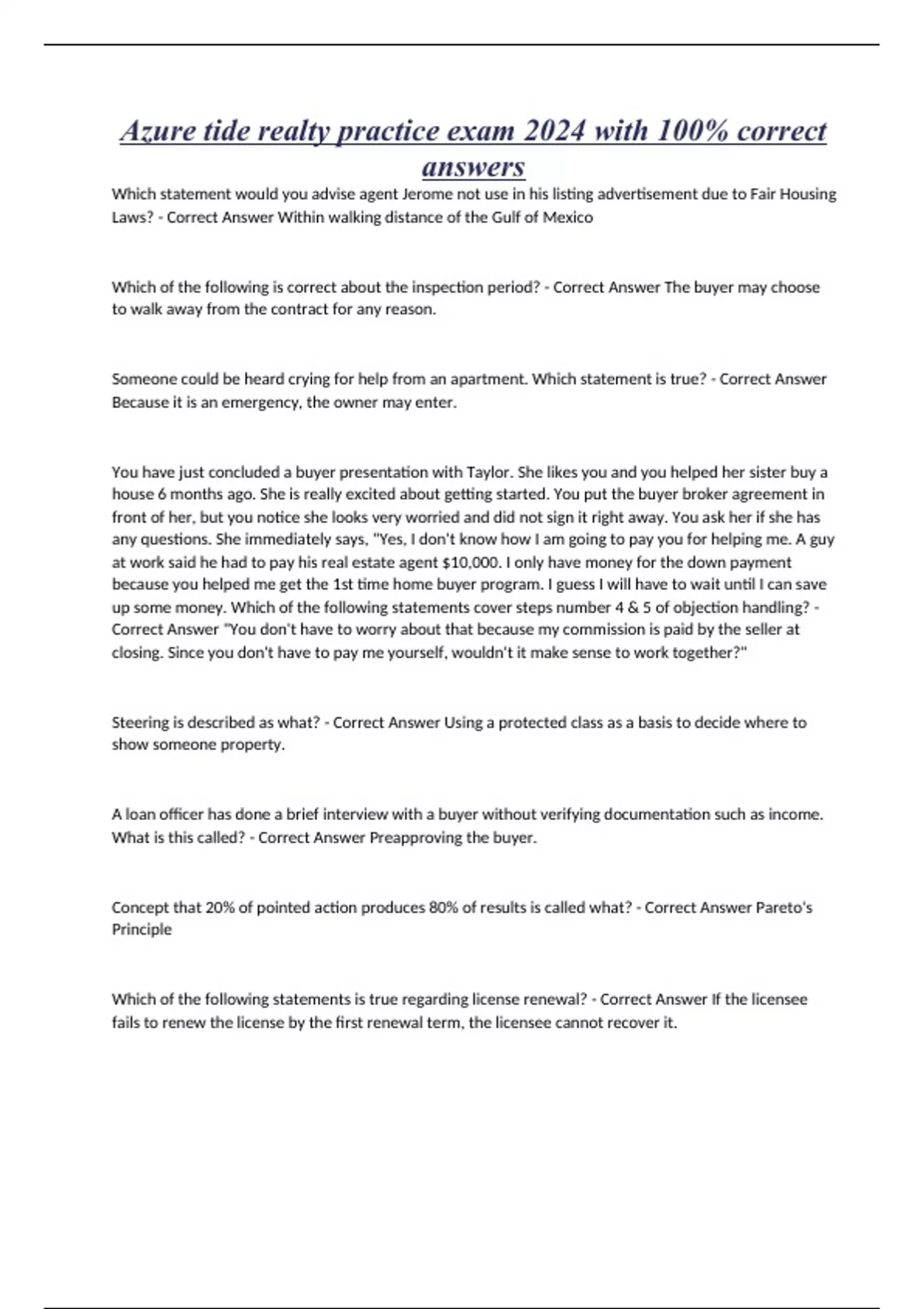 Azure tide realty practice exam 2024 with 100% correct answers

Which statement would you advise agent Jerome not use in his listing advertisement due to Fair Housing Laws? - Correct Answer Within walking distance of the Gulf of Mexico

Which of the following is correct about the inspection period? - Correct Answer The buyer may choose to walk away from the contract for any reason.

Someone could be heard crying for help from an apartment. Which statement is true? - Correct Answer Because it is an emergency, the owner may enter.

You have just concluded a buyer presentation with Taylor. She likes you and you helped her sister buy a house 6 months ago. She is really excited about getting started. You put the buyer broker agreement in front of her, but you notice she looks very worried and did not sign it right away. You ask her if she has any questions. She immediately says, "Yes, I don't know how I am going to pay you for helping me. A guy at work said he had to pay his real estate agent $10,000. I only have money for the down payment because you helped me get the 1st time home buyer program. I guess I will have to wait until I can save up some money. Which of the following statements cover steps number 4 & 5 of objection handling? - Correct Answer "You don't have to worry about that because my commission is paid by the seller at closing. Since you don't have to pay me yourself, wouldn't it make sense to work together?"

Steering is described as what? - Correct Answer Using a protected class as a basis to decide where to show someone property.

A loan officer has done a brief interview with a buyer without verifying documentation such as income. What is this called? - Correct Answer Preapproving the buyer.

Concept that 20% of pointed action produces 80% of results is called what? - Correct Answer Pareto's Principle

Which of the following statements is true regarding license renewal? - Correct Answer If the licensee fails to renew the license by the first renewal term, the licensee cannot recover it.